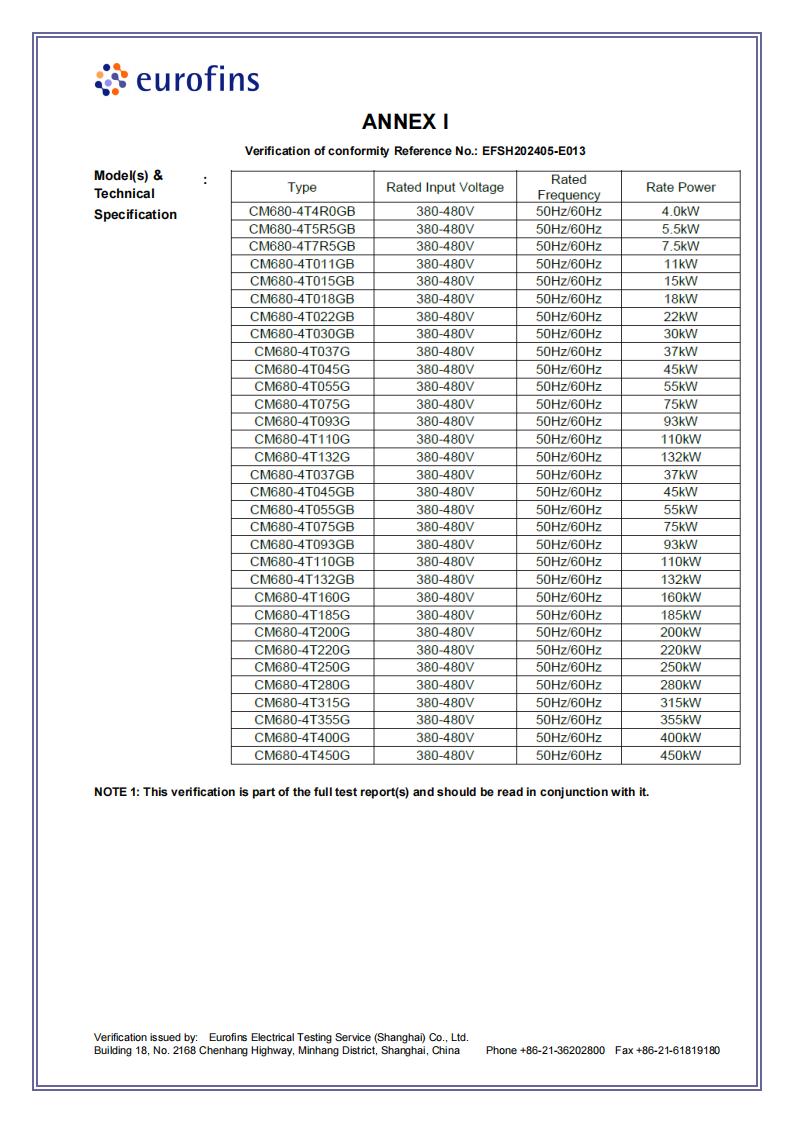 eurofins

ANNEX I

Verification of conformity Reference No.: EFSH202405-E013

Model(s) & Technical Specification :

| Type | Rated Input Voltage | Rated Frequency | Rate Power |
|---|---|---|---|
| CM680-4T4R0GB | 380-480V | 50Hz/60Hz | 4.0kW |
| CM680-4T5R5GB | 380-480V | 50Hz/60Hz | 5.5kW |
| CM680-4T7R5GB | 380-480V | 50Hz/60Hz | 7.5kW |
| CM680-4T011GB | 380-480V | 50Hz/60Hz | 11kW |
| CM680-4T015GB | 380-480V | 50Hz/60Hz | 15kW |
| CM680-4T018GB | 380-480V | 50Hz/60Hz | 18kW |
| CM680-4T022GB | 380-480V | 50Hz/60Hz | 22kW |
| CM680-4T030GB | 380-480V | 50Hz/60Hz | 30kW |
| CM680-4T037G | 380-480V | 50Hz/60Hz | 37kW |
| CM680-4T045G | 380-480V | 50Hz/60Hz | 45kW |
| CM680-4T055G | 380-480V | 50Hz/60Hz | 55kW |
| CM680-4T075G | 380-480V | 50Hz/60Hz | 75kW |
| CM680-4T093G | 380-480V | 50Hz/60Hz | 93kW |
| CM680-4T110G | 380-480V | 50Hz/60Hz | 110kW |
| CM680-4T132G | 380-480V | 50Hz/60Hz | 132kW |
| CM680-4T037GB | 380-480V | 50Hz/60Hz | 37kW |
| CM680-4T045GB | 380-480V | 50Hz/60Hz | 45kW |
| CM680-4T055GB | 380-480V | 50Hz/60Hz | 55kW |
| CM680-4T075GB | 380-480V | 50Hz/60Hz | 75kW |
| CM680-4T093GB | 380-480V | 50Hz/60Hz | 93kW |
| CM680-4T110GB | 380-480V | 50Hz/60Hz | 110kW |
| CM680-4T132GB | 380-480V | 50Hz/60Hz | 132kW |
| CM680-4T160G | 380-480V | 50Hz/60Hz | 160kW |
| CM680-4T185G | 380-480V | 50Hz/60Hz | 185kW |
| CM680-4T200G | 380-480V | 50Hz/60Hz | 200kW |
| CM680-4T220G | 380-480V | 50Hz/60Hz | 220kW |
| CM680-4T250G | 380-480V | 50Hz/60Hz | 250kW |
| CM680-4T280G | 380-480V | 50Hz/60Hz | 280kW |
| CM680-4T315G | 380-480V | 50Hz/60Hz | 315kW |
| CM680-4T355G | 380-480V | 50Hz/60Hz | 355kW |
| CM680-4T400G | 380-480V | 50Hz/60Hz | 400kW |
| CM680-4T450G | 380-480V | 50Hz/60Hz | 450kW |

NOTE 1: This verification is part of the full test report(s) and should be read in conjunction with it.

Verification issued by: Eurofins Electrical Testing Service (Shanghai) Co., Ltd.
Building 18, No. 2168 Chenhang Highway, Minhang District, Shanghai, China Phone +86-21-36202800 Fax +86-21-61819180